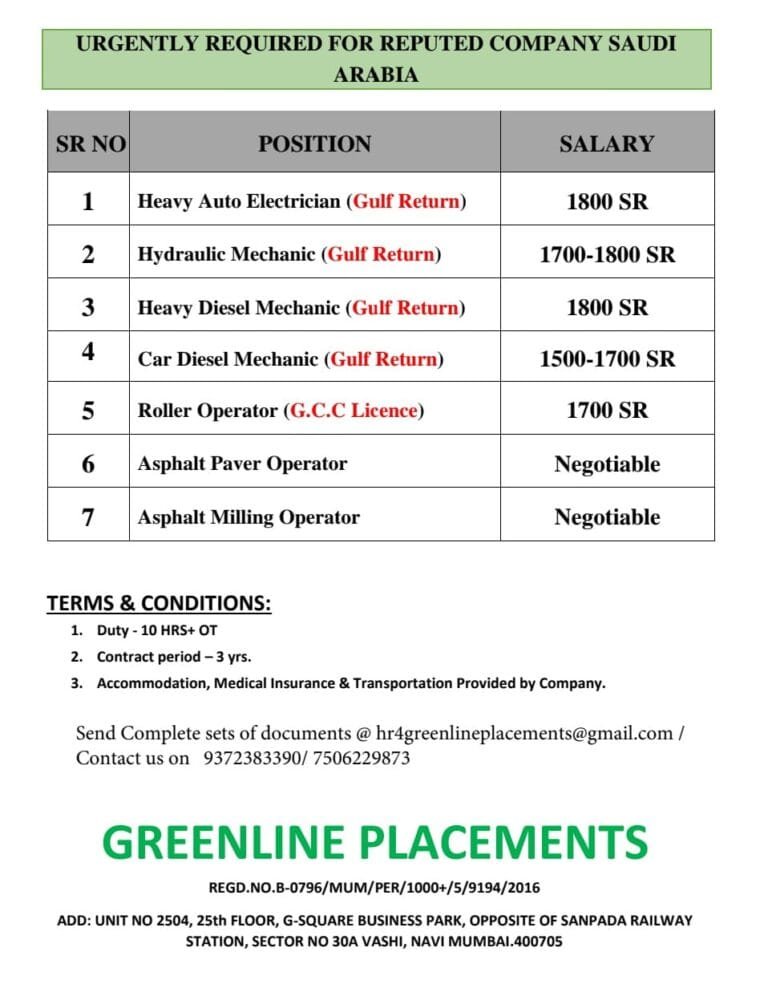 URGENTLY REQUIRED FOR REPUTED COMPANY SAUDI ARABIA

| SR NO | POSITION | SALARY |
|---|---|---|
| 1 | Heavy Auto Electrician (Gulf Return) | 1800 SR |
| 2 | Hydraulic Mechanic (Gulf Return) | 1700-1800 SR |
| 3 | Heavy Diesel Mechanic (Gulf Return) | 1800 SR |
| 4 | Car Diesel Mechanic (Gulf Return) | 1500-1700 SR |
| 5 | Roller Operator (G.C.C Licence) | 1700 SR |
| 6 | Asphalt Paver Operator | Negotiable |
| 7 | Asphalt Milling Operator | Negotiable |

TERMS & CONDITIONS:
1. Duty - 10 HRS+ OT
2. Contract period – 3 yrs.
3. Accommodation, Medical Insurance & Transportation Provided by Company.

Send Complete sets of documents @ hr4greenlineplacements@gmail.com / Contact us on 9372383390/ 7506229873

GREENLINE PLACEMENTS

REGD.NO.B-0796/MUM/PER/1000+/5/9194/2016

ADD: UNIT NO 2504, 25th FLOOR, G-SQUARE BUSINESS PARK, OPPOSITE OF SANPADA RAILWAY STATION, SECTOR NO 30A VASHI, NAVI MUMBAI.400705